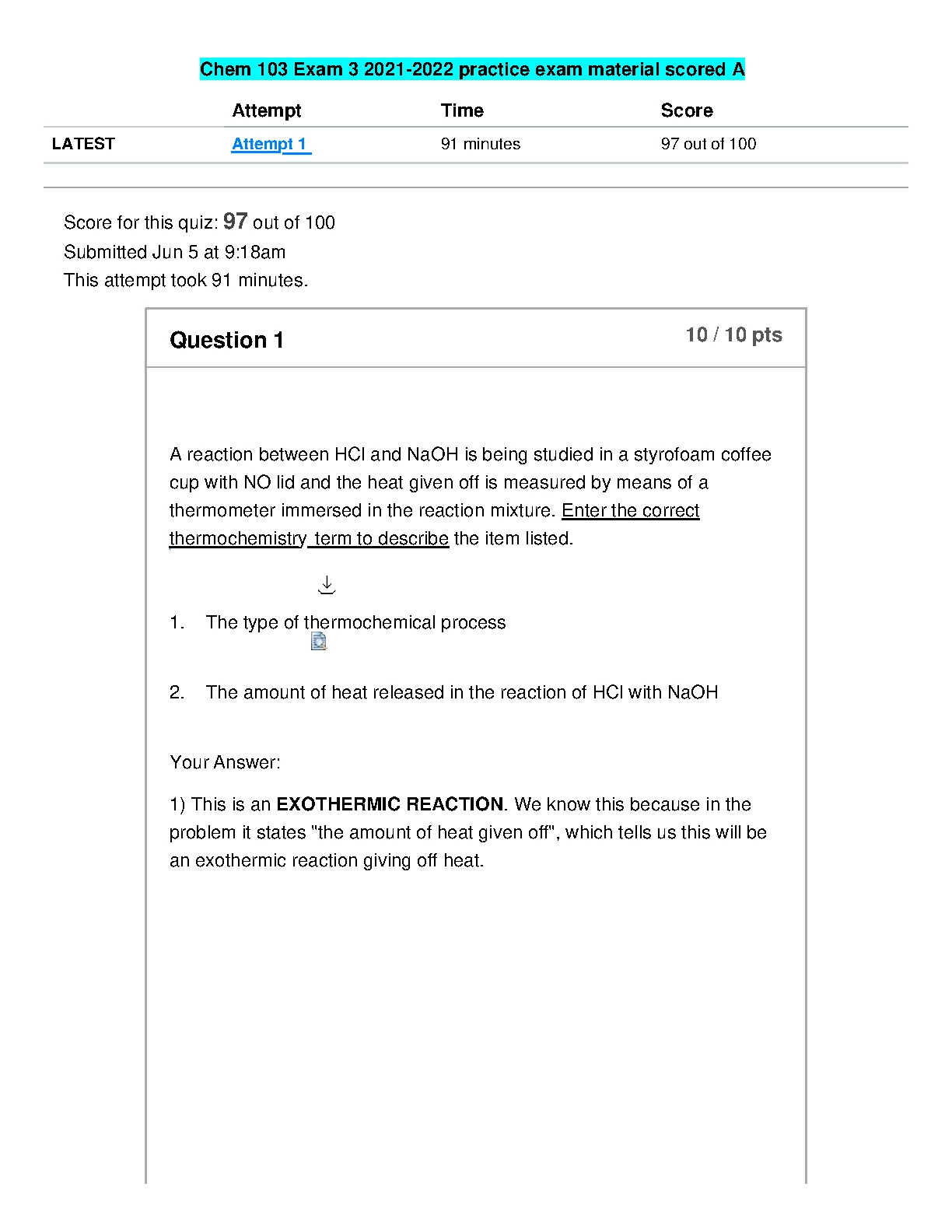 Chem 103 Exam 3 2021-2022 practice exam material scored A

| | Attempt | Time | Score |
|---|---|---|---|
| LATEST | Attempt 1 | 91 minutes | 97 out of 100 |

Score for this quiz: 97 out of 100
Submitted Jun 5 at 9:18am
This attempt took 91 minutes.

Question 1

10 / 10 pts

A reaction between HCl and NaOH is being studied in a styrofoam coffee cup with NO lid and the heat given off is measured by means of a thermometer immersed in the reaction mixture. Enter the correct thermochemistry term to describe the item listed.

1. The type of thermochemical process

2. The amount of heat released in the reaction of HCl with NaOH

Your Answer:

1) This is an EXOTHERMIC REACTION. We know this because in the problem it states "the amount of heat given off", which tells us this will be an exothermic reaction giving off heat.